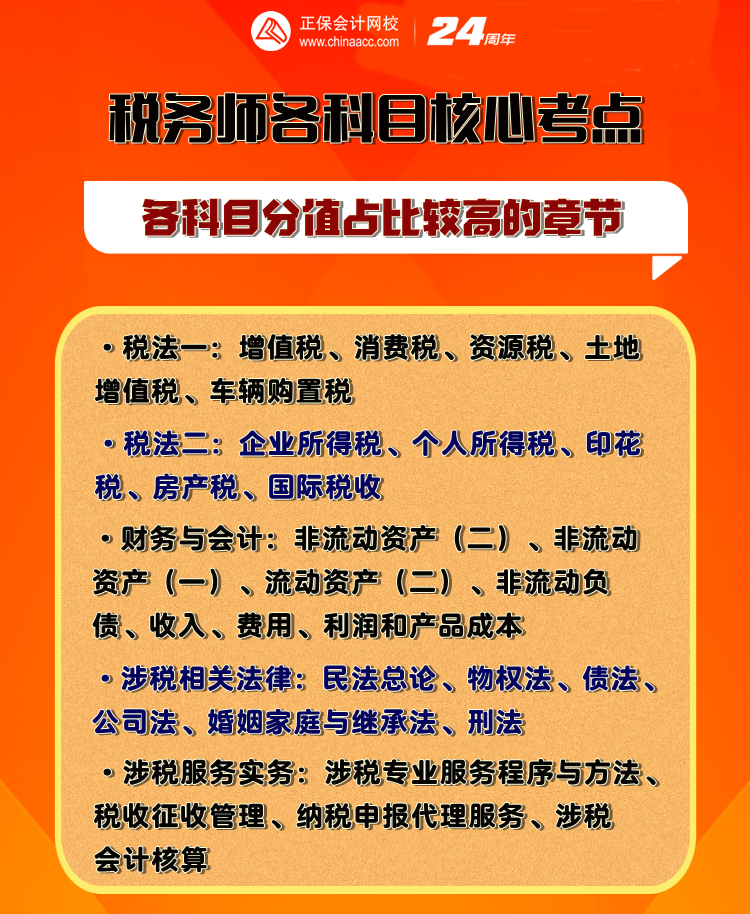 正保会计网校
www.chinaacc.com
24周年

税务师各科目核心考点

各科目分值占比较高的章节

• 税法一：增值税、消费税、资源税、土地增值税、车辆购置税

• 税法二：企业所得税、个人所得税、印花税、房产税、国际税收

• 财务与会计：非流动资产（二）、非流动资产（一）、流动资产（二）、非流动负债、收入、费用、利润和产品成本

• 涉税相关法律：民法总论、物权法、债法、公司法、婚姻家庭与继承法、刑法

• 涉税服务实务：涉税专业服务程序与方法、税收征收管理、纳税申报代理服务、涉税会计核算